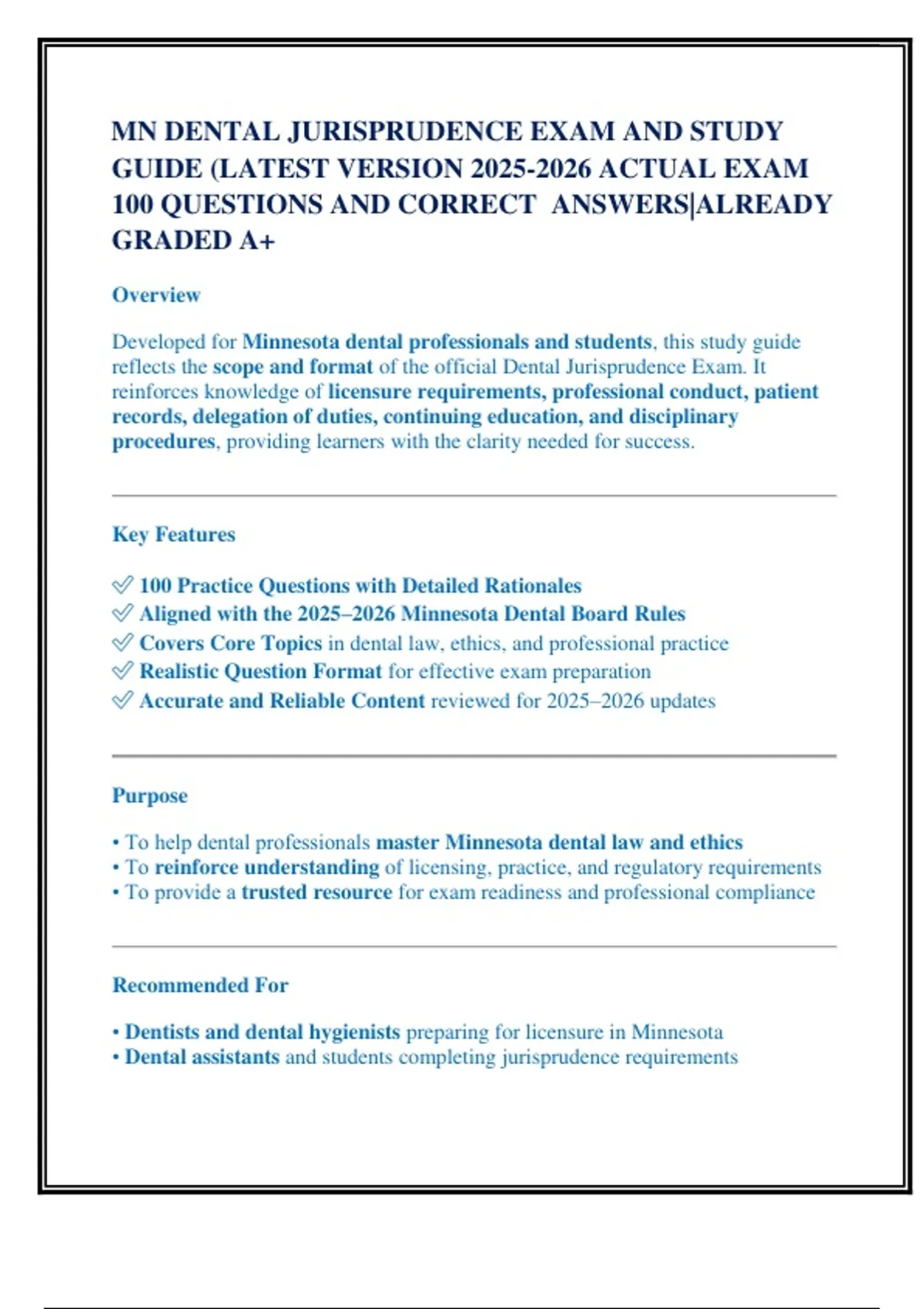 MN DENTAL JURISPRUDENCE EXAM AND STUDY GUIDE (LATEST VERSION 2025-2026 ACTUAL EXAM 100 QUESTIONS AND CORRECT ANSWERS|ALREADY GRADED A+

Overview

Developed for Minnesota dental professionals and students, this study guide reflects the scope and format of the official Dental Jurisprudence Exam. It reinforces knowledge of licensure requirements, professional conduct, patient records, delegation of duties, continuing education, and disciplinary procedures, providing learners with the clarity needed for success.

Key Features

✓ 100 Practice Questions with Detailed Rationales
✓ Aligned with the 2025–2026 Minnesota Dental Board Rules
✓ Covers Core Topics in dental law, ethics, and professional practice
✓ Realistic Question Format for effective exam preparation
✓ Accurate and Reliable Content reviewed for 2025–2026 updates

Purpose

• To help dental professionals master Minnesota dental law and ethics
• To reinforce understanding of licensing, practice, and regulatory requirements
• To provide a trusted resource for exam readiness and professional compliance

Recommended For

• Dentists and dental hygienists preparing for licensure in Minnesota
• Dental assistants and students completing jurisprudence requirements